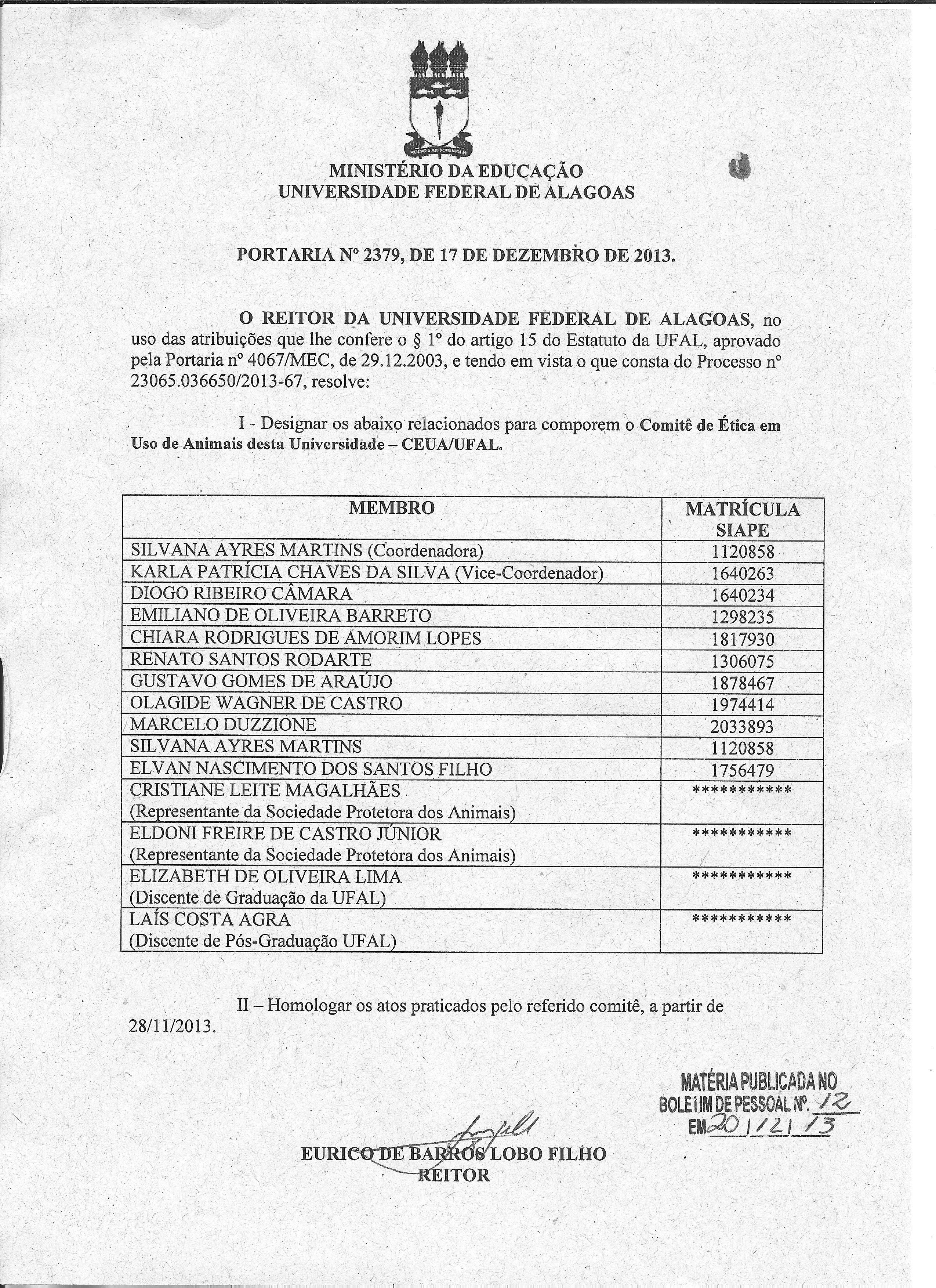 MINISTÉRIO DA EDUCAÇÃO
UNIVERSIDADE FEDERAL DE ALAGOAS

PORTARIA Nº 2379, DE 17 DE DEZEMBRO DE 2013.

O REITOR DA UNIVERSIDADE FEDERAL DE ALAGOAS, no uso das atribuições que lhe confere o § 1º do artigo 15 do Estatuto da UFAL, aprovado pela Portaria nº 4067/MEC, de 29.12.2003, e tendo em vista o que consta do Processo nº 23065.036650/2013-67, resolve:

I - Designar os abaixo relacionados para comporem o Comitê de Ética em Uso de Animais desta Universidade – CEUA/UFAL.

| MEMBRO | MATRÍCULA SIAPE |
|---|---|
| SILVANA AYRES MARTINS (Coordenadora) | 1120858 |
| KARLA PATRÍCIA CHAVES DA SILVA (Vice-Coordenador) | 1640263 |
| DIOGO RIBEIRO CÂMARA | 1640234 |
| EMILIANO DE OLIVEIRA BARRETO | 1298235 |
| CHIARA RODRIGUES DE AMORIM LOPES | 1817930 |
| RENATO SANTOS RODARTE | 1306075 |
| GUSTAVO GOMES DE ARAÚJO | 1878467 |
| OLAGIDE WAGNER DE CASTRO | 1974414 |
| MARCELO DUZZIONE | 2033893 |
| SILVANA AYRES MARTINS | 1120858 |
| ELVAN NASCIMENTO DOS SANTOS FILHO | 1756479 |
| CRISTIANE LEITE MAGALHÃES (Representante da Sociedade Protetora dos Animais) | *********** |
| ELDONI FREIRE DE CASTRO JÚNIOR (Representante da Sociedade Protetora dos Animais) | *********** |
| ELIZABETH DE OLIVEIRA LIMA (Discente de Graduação da UFAL) | *********** |
| LAÍS COSTA AGRA (Discente de Pós-Graduação UFAL) | *********** |

II – Homologar os atos praticados pelo referido comitê, a partir de 28/11/2013.

MATÉRIA PUBLICADA NO BOLETIM DE PESSOAL Nº. 12 EM 20/12/13

EURICO DE BARROS LOBO FILHO
REITOR